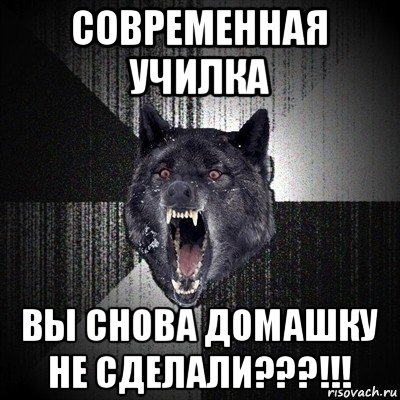 СОВРЕМЕННАЯ УЧИЛКА

ВЫ СНОВА ДОМАШКУ НЕ СДЕЛАЛИ???!!!

risovach.ru